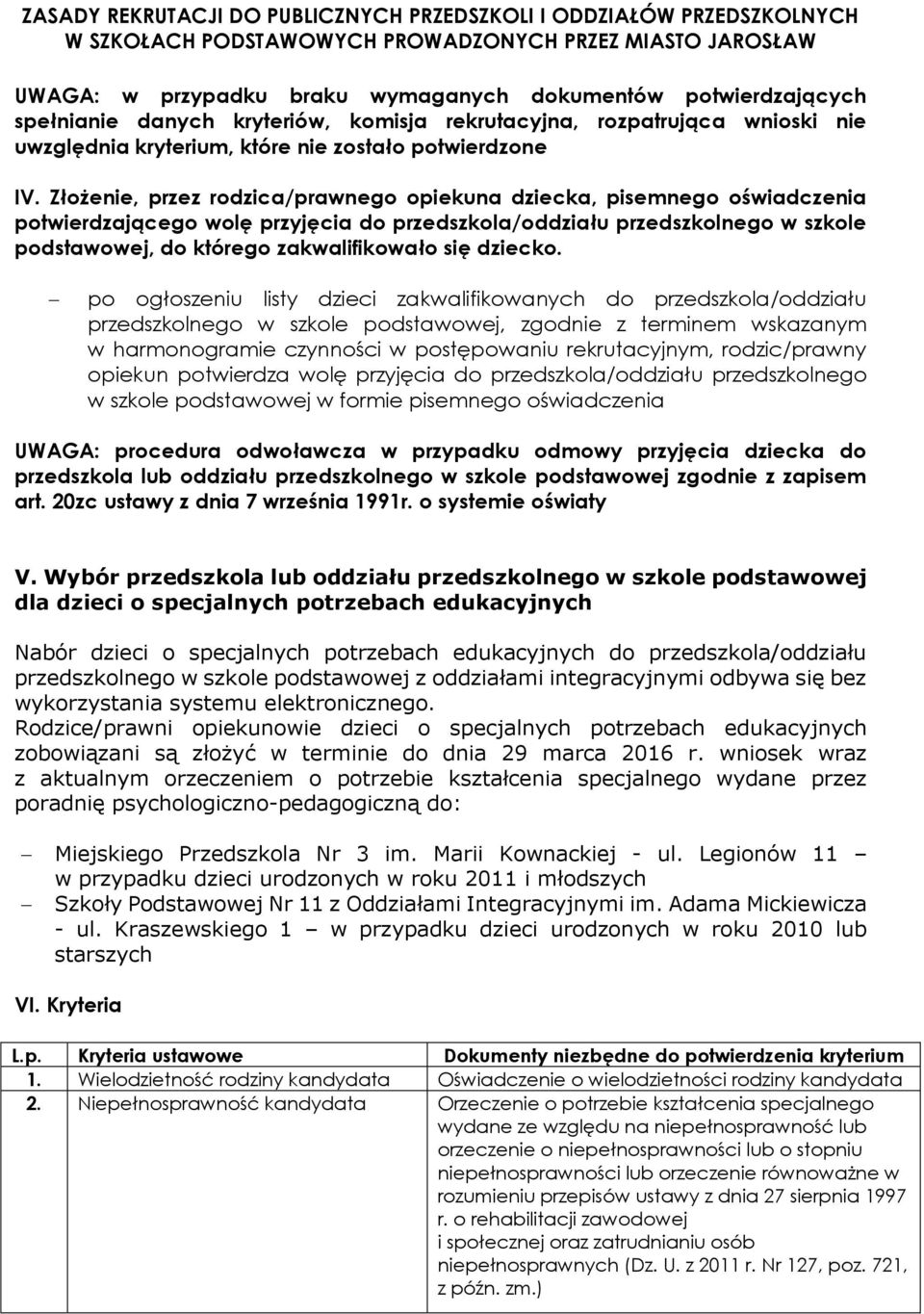 ZASADY REKRUTACJI DO PUBLICZNYCH PRZEDSZKOLI I ODDZIAŁÓW PRZEDSZKOLNYCH W SZKOŁACH PODSTAWOWYCH PROWADZONYCH PRZEZ MIASTO JAROSŁAW

UWAGA: w przypadku braku wymaganych dokumentów potwierdzających spełnianie danych kryteriów, komisja rekrutacyjna, rozpatrująca wnioski nie uwzględnia kryterium, które nie zostało potwierdzone

IV. Złożenie, przez rodzica/prawnego opiekuna dziecka, pisemnego oświadczenia potwierdzającego wolę przyjęcia do przedszkola/oddziału przedszkolnego w szkole podstawowej, do którego zakwalifikowało się dziecko.

– po ogłoszeniu listy dzieci zakwalifikowanych do przedszkola/oddziału przedszkolnego w szkole podstawowej, zgodnie z terminem wskazanym w harmonogramie czynności w postępowaniu rekrutacyjnym, rodzic/prawny opiekun potwierdza wolę przyjęcia do przedszkola/oddziału przedszkolnego w szkole podstawowej w formie pisemnego oświadczenia

UWAGA: procedura odwoławcza w przypadku odmowy przyjęcia dziecka do przedszkola lub oddziału przedszkolnego w szkole podstawowej zgodnie z zapisem art. 20zc ustawy z dnia 7 września 1991r. o systemie oświaty

V. Wybór przedszkola lub oddziału przedszkolnego w szkole podstawowej dla dzieci o specjalnych potrzebach edukacyjnych

Nabór dzieci o specjalnych potrzebach edukacyjnych do przedszkola/oddziału przedszkolnego w szkole podstawowej z oddziałami integracyjnymi odbywa się bez wykorzystania systemu elektronicznego.
Rodzice/prawni opiekunowie dzieci o specjalnych potrzebach edukacyjnych zobowiązani są złożyć w terminie do dnia 29 marca 2016 r. wniosek wraz z aktualnym orzeczeniem o potrzebie kształcenia specjalnego wydane przez poradnię psychologiczno-pedagogiczną do:

– Miejskiego Przedszkola Nr 3 im. Marii Kownackiej - ul. Legionów 11 – w przypadku dzieci urodzonych w roku 2011 i młodszych
– Szkoły Podstawowej Nr 11 z Oddziałami Integracyjnymi im. Adama Mickiewicza - ul. Kraszewskiego 1 – w przypadku dzieci urodzonych w roku 2010 lub starszych

VI. Kryteria

| L.p. | Kryteria ustawowe | Dokumenty niezbędne do potwierdzenia kryterium |
|---|---|---|
| 1. | Wielodzietność rodziny kandydata | Oświadczenie o wielodzietności rodziny kandydata |
| 2. | Niepełnosprawność kandydata | Orzeczenie o potrzebie kształcenia specjalnego wydane ze względu na niepełnosprawność lub orzeczenie o niepełnosprawności lub o stopniu niepełnosprawności lub orzeczenie równoważne w rozumieniu przepisów ustawy z dnia 27 sierpnia 1997 r. o rehabilitacji zawodowej i społecznej oraz zatrudnianiu osób niepełnosprawnych (Dz. U. z 2011 r. Nr 127, poz. 721, z późn. zm.) |